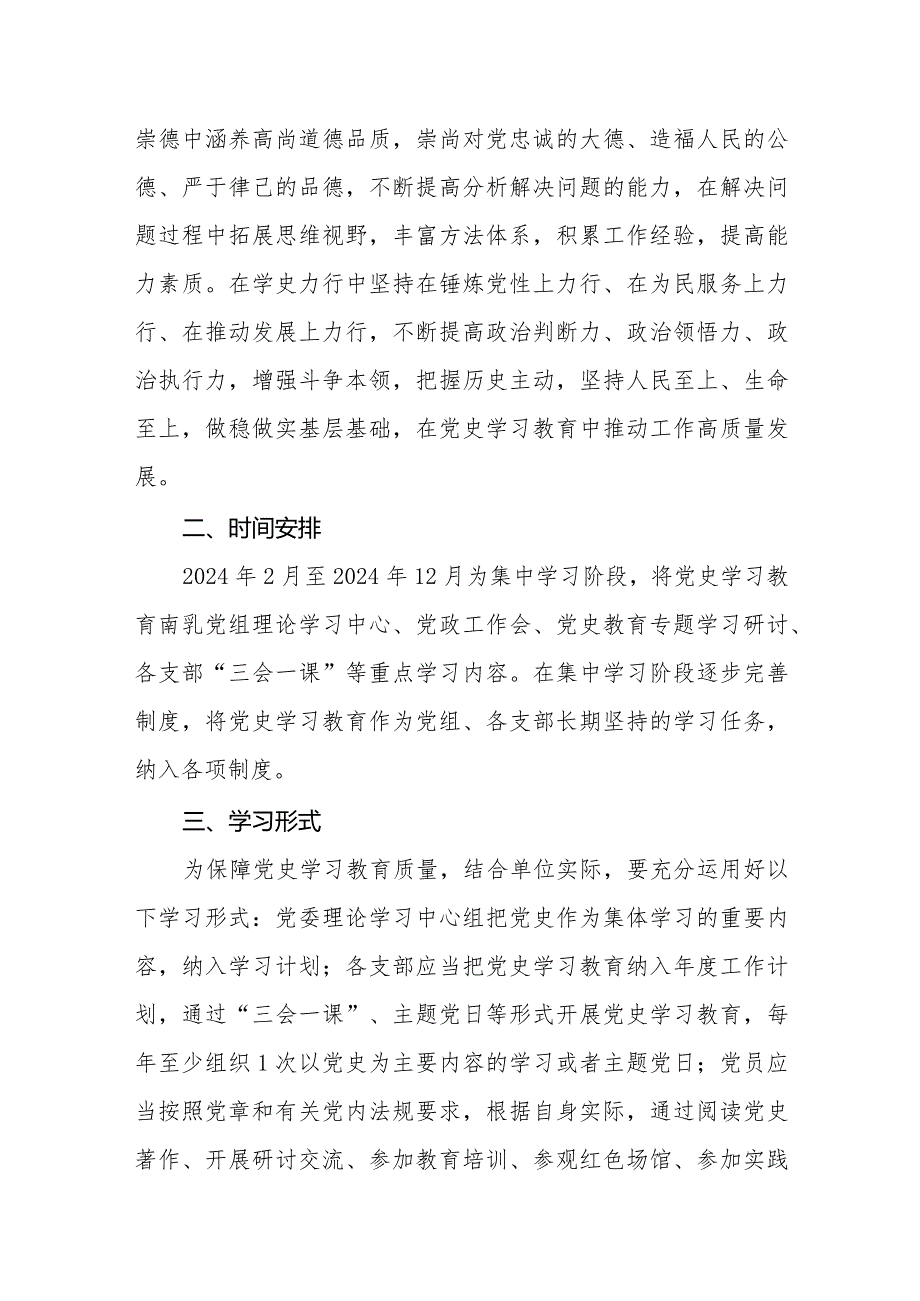 崇德中涵养高尚道德品质，崇尚对党忠诚的大德、造福人民的公德、严于律己的品德，不断提高分析解决问题的能力，在解决问题过程中拓展思维视野，丰富方法体系，积累工作经验，提高能力素质。在学史力行中坚持在锤炼党性上力行、在为民服务上力行、在推动发展上力行，不断提高政治判断力、政治领悟力、政治执行力，增强斗争本领，把握历史主动，坚持人民至上、生命至上，做稳做实基层基础，在党史学习教育中推动工作高质量发展。

二、时间安排

2024年2月至2024年12月为集中学习阶段，将党史学习教育南乳党组理论学习中心、党政工作会、党史教育专题学习研讨、各支部“三会一课”等重点学习内容。在集中学习阶段逐步完善制度，将党史学习教育作为党组、各支部长期坚持的学习任务，纳入各项制度。

三、学习形式

为保障党史学习教育质量，结合单位实际，要充分运用好以下学习形式：党委理论学习中心组把党史作为集体学习的重要内容，纳入学习计划；各支部应当把党史学习教育纳入年度工作计划，通过“三会一课”、主题党日等形式开展党史学习教育，每年至少组织1次以党史为主要内容的学习或者主题党日；党员应当按照党章和有关党内法规要求，根据自身实际，通过阅读党史著作、开展研讨交流、参加教育培训、参观红色场馆、参加实践